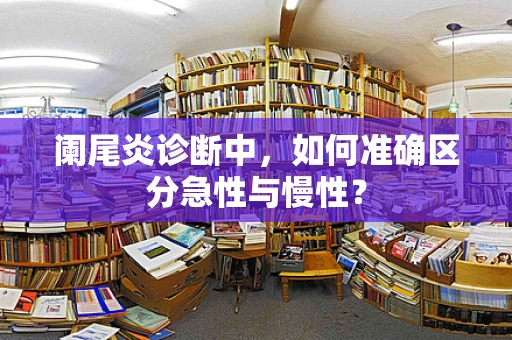 阑尾炎诊断中，如何准确区分急性与慢性？